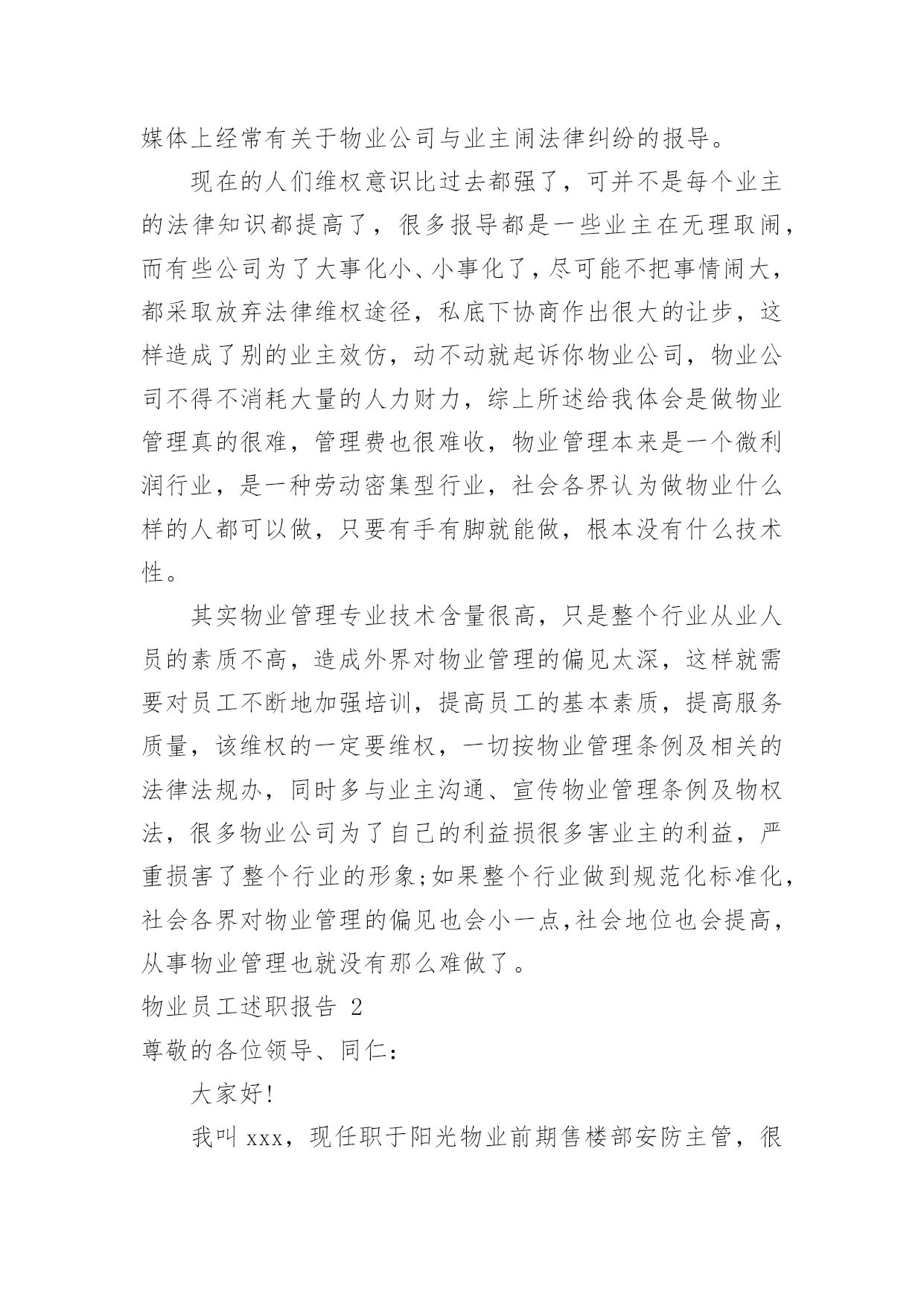 媒体上经常有关于物业公司与业主闹法律纠纷的报导。

现在的人们维权意识比过去都强了，可并不是每个业主的法律知识都提高了，很多报导都是一些业主在无理取闹，而有些公司为了大事化小、小事化了，尽可能不把事情闹大，都采取放弃法律维权途径，私底下协商作出很大的让步，这样造成了别的业主效仿，动不动就起诉你物业公司，物业公司不得不消耗大量的人力财力，综上所述给我体会是做物业管理真的很难，管理费也很难收，物业管理本来是一个微利润行业，是一种劳动密集型行业，社会各界认为做物业什么样的人都可以做，只要有手有脚就能做，根本没有什么技术性。

其实物业管理专业技术含量很高，只是整个行业从业人员的素质不高，造成外界对物业管理的偏见太深，这样就需要对员工不断地加强培训，提高员工的基本素质，提高服务质量，该维权的一定要维权，一切按物业管理条例及相关的法律法规办，同时多与业主沟通、宣传物业管理条例及物权法，很多物业公司为了自己的利益损很多害业主的利益，严重损害了整个行业的形象;如果整个行业做到规范化标准化，社会各界对物业管理的偏见也会小一点,社会地位也会提高，从事物业管理也就没有那么难做了。

物业员工述职报告 2

尊敬的各位领导、同仁:

大家好!

我叫 xxx，现任职于阳光物业前期售楼部安防主管，很